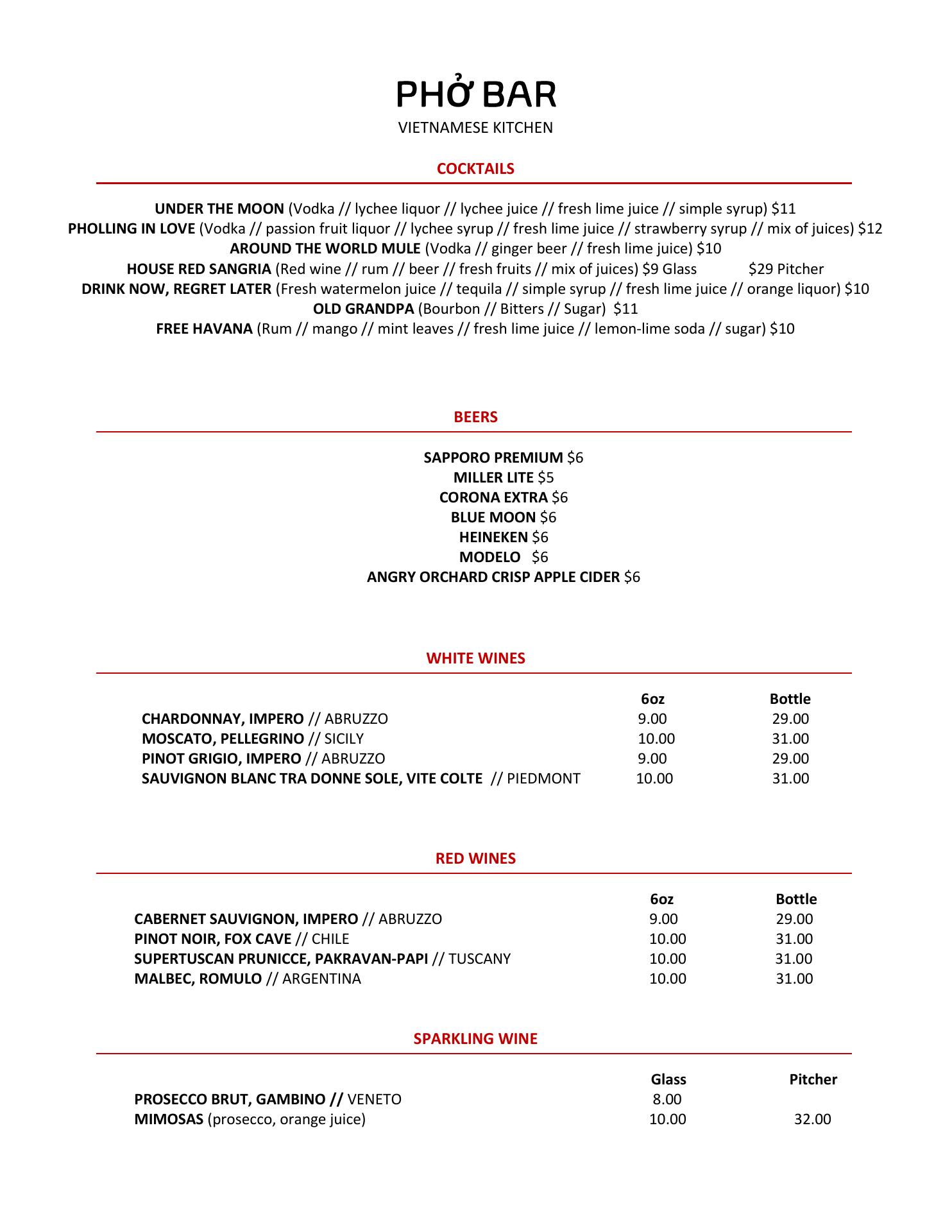 PHỞ BAR
VIETNAMESE KITCHEN

COCKTAILS

UNDER THE MOON (Vodka // lychee liquor // lychee juice // fresh lime juice // simple syrup) $11
PHOLLING IN LOVE (Vodka // passion fruit liquor // lychee syrup // fresh lime juice // strawberry syrup // mix of juices) $12
AROUND THE WORLD MULE (Vodka // ginger beer // fresh lime juice) $10
HOUSE RED SANGRIA (Red wine // rum // beer // fresh fruits // mix of juices) $9 Glass $29 Pitcher
DRINK NOW, REGRET LATER (Fresh watermelon juice // tequila // simple syrup // fresh lime juice // orange liquor) $10
OLD GRANDPA (Bourbon // Bitters // Sugar) $11
FREE HAVANA (Rum // mango // mint leaves // fresh lime juice // lemon-lime soda // sugar) $10

BEERS

SAPPORO PREMIUM $6
MILLER LITE $5
CORONA EXTRA $6
BLUE MOON $6
HEINEKEN $6
MODELO $6
ANGRY ORCHARD CRISP APPLE CIDER $6

WHITE WINES

| | 6oz | Bottle |
|---|---|---|
| CHARDONNAY, IMPERO // ABRUZZO | 9.00 | 29.00 |
| MOSCATO, PELLEGRINO // SICILY | 10.00 | 31.00 |
| PINOT GRIGIO, IMPERO // ABRUZZO | 9.00 | 29.00 |
| SAUVIGNON BLANC TRA DONNE SOLE, VITE COLTE // PIEDMONT | 10.00 | 31.00 |

RED WINES

| | 6oz | Bottle |
|---|---|---|
| CABERNET SAUVIGNON, IMPERO // ABRUZZO | 9.00 | 29.00 |
| PINOT NOIR, FOX CAVE // CHILE | 10.00 | 31.00 |
| SUPERTUSCAN PRUNICCE, PAKRAVAN-PAPI // TUSCANY | 10.00 | 31.00 |
| MALBEC, ROMULO // ARGENTINA | 10.00 | 31.00 |

SPARKLING WINE

| | Glass | Pitcher |
|---|---|---|
| PROSECCO BRUT, GAMBINO // VENETO | 8.00 | |
| MIMOSAS (prosecco, orange juice) | 10.00 | 32.00 |